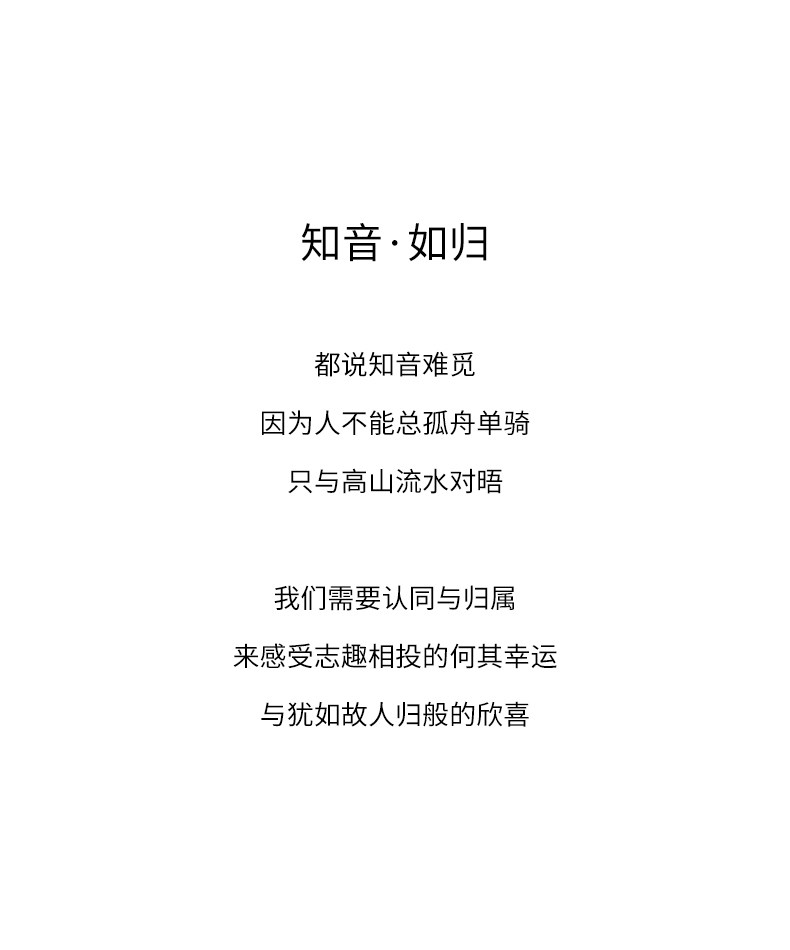 知音·如归

都说知音难觅
因为人不能总孤舟单骑
只与高山流水对晤

我们需要认同与归属
来感受志趣相投的何其幸运
与犹如故人归般的欣喜